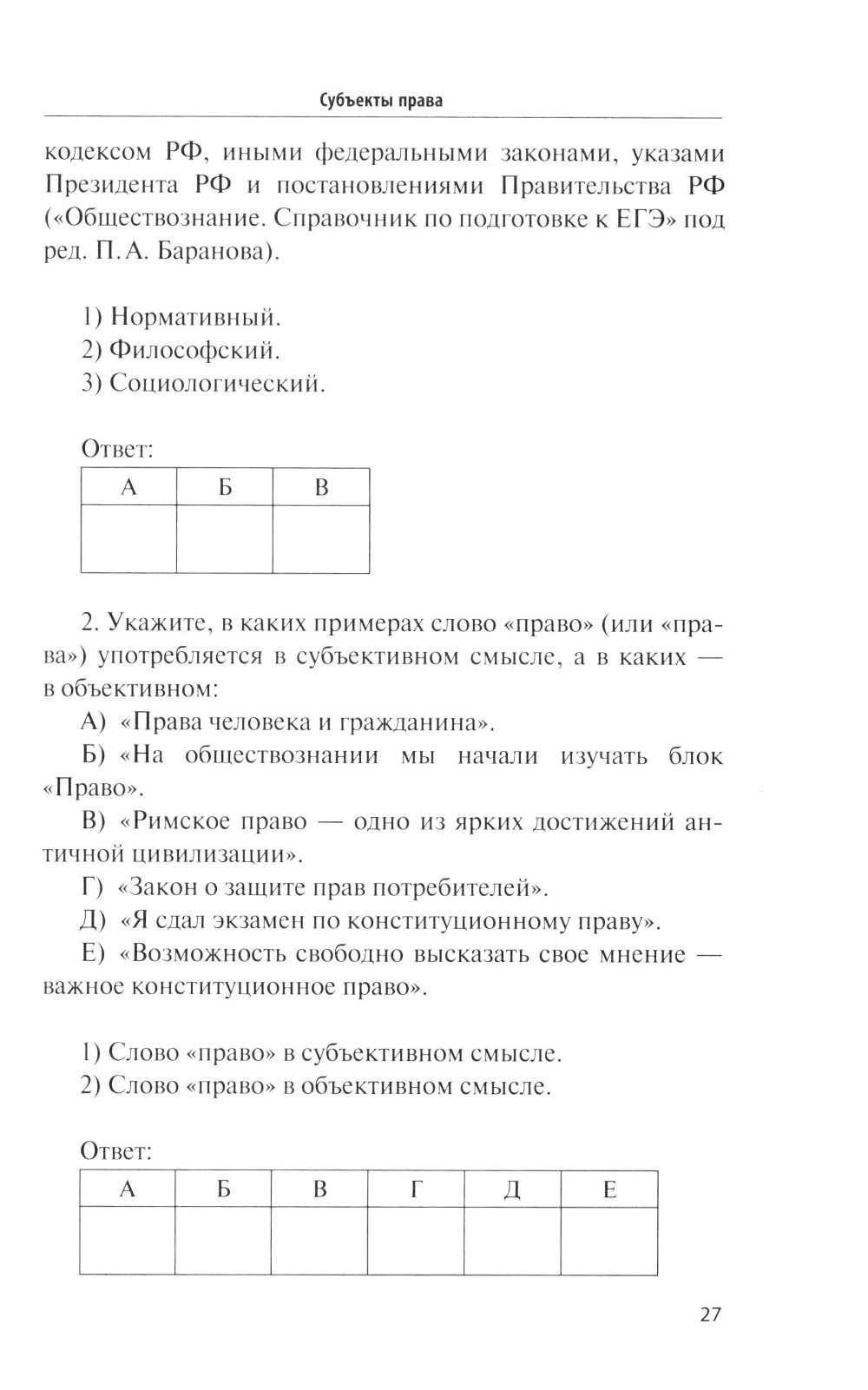 Субъекты права

кодексом РФ, иными федеральными законами, указами Президента РФ и постановлениями Правительства РФ («Обществознание. Справочник по подготовке к ЕГЭ» под ред. П. А. Баранова).

1) Нормативный.
2) Философский.
3) Социологический.

Ответ:

| А | Б | В |
|---|---|---|
|  |  |  |

2. Укажите, в каких примерах слово «право» (или «права») употребляется в субъективном смысле, а в каких — в объективном:

А) «Права человека и гражданина».

Б) «На обществознании мы начали изучать блок «Право».

В) «Римское право — одно из ярких достижений античной цивилизации».

Г) «Закон о защите прав потребителей».

Д) «Я сдал экзамен по конституционному праву».

Е) «Возможность свободно высказать свое мнение — важное конституционное право».

1) Слово «право» в субъективном смысле.
2) Слово «право» в объективном смысле.

Ответ:

| А | Б | В | Г | Д | Е |
|---|---|---|---|---|---|
|  |  |  |  |  |  |

27